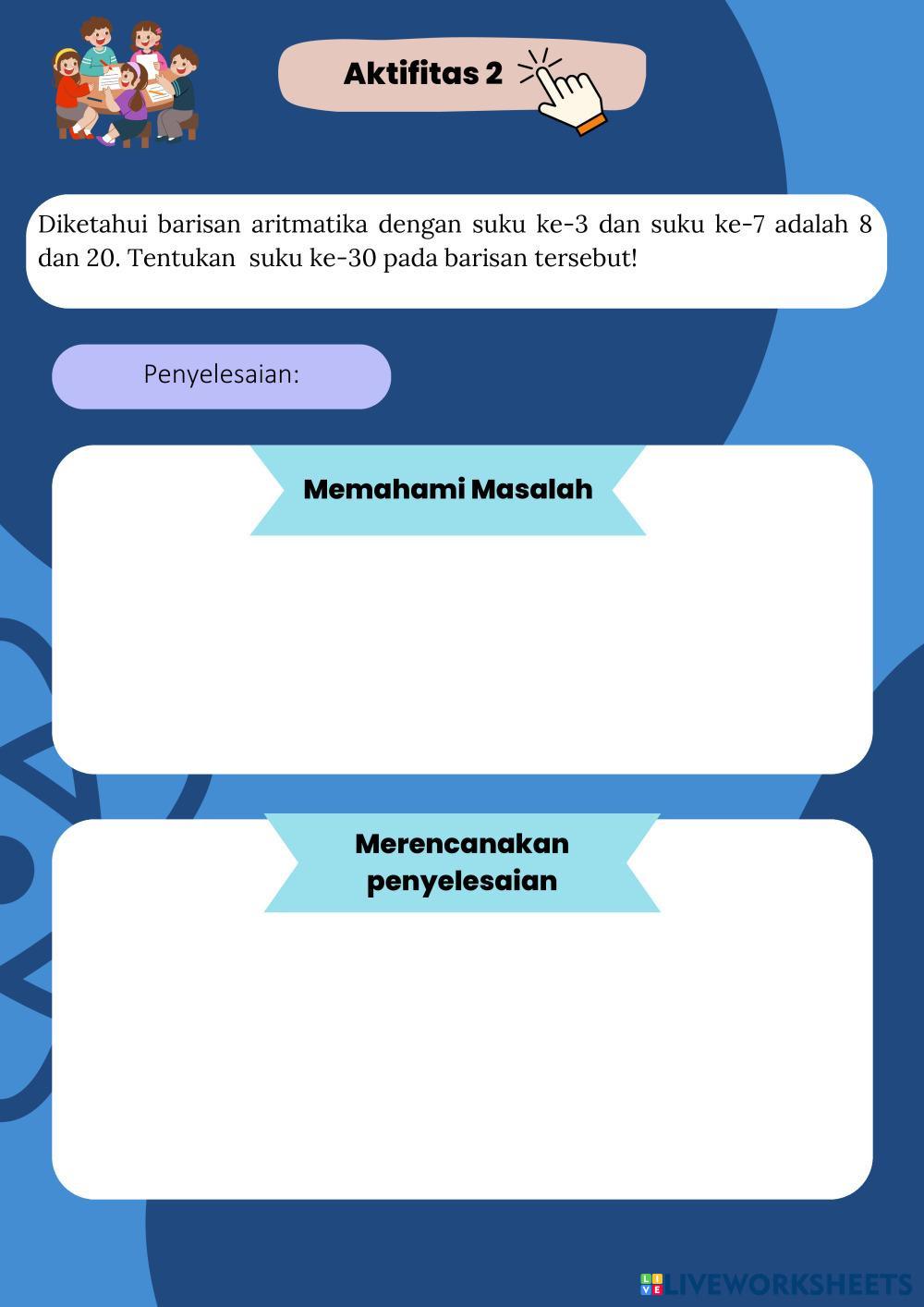 Aktifitas 2

Diketahui barisan aritmatika dengan suku ke-3 dan suku ke-7 adalah 8 dan 20. Tentukan suku ke-30 pada barisan tersebut!

Penyelesaian:

Memahami Masalah

Merencanakan penyelesaian

LIVEWORKSHEETS